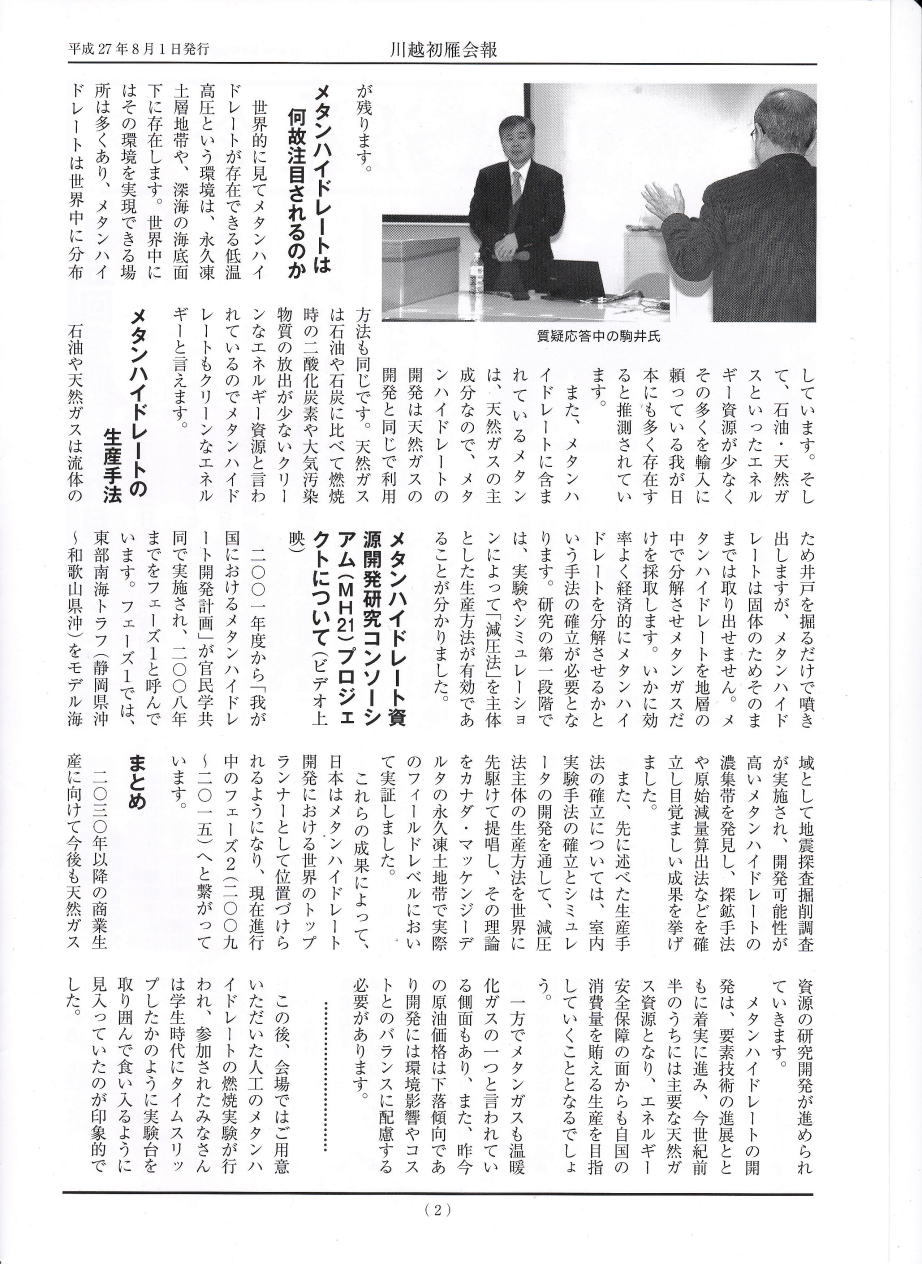 平成27年8月1日発行　　川越初雁会報

が残ります。

メタンハイドレートは何故注目されるのか

世界的に見てメタンハイドレートが存在できる低温高圧という環境は、永久凍土層地帯や、深海の海底面下に存在します。世界中にはその環境を実現できる場所は多くあり、メタンハイドレートは世界中に分布しています。そして、石油・天然ガスといったエネルギー資源が少なくその多くを輸入に頼っている我が日本にも多く存在すると推測されています。

また、メタンハイドレートに含まれているメタンは、天然ガスの主成分なので、メタンハイドレートの開発は天然ガスの開発と同じで利用方法も同じです。天然ガスは石油や石炭に比べて燃焼時の二酸化炭素や大気汚染物質の放出が少ないクリーンなエネルギー資源と言われているのでメタンハイドレートもクリーンなエネルギーと言えます。

質疑応答中の駒井氏

メタンハイドレートの生産手法

石油や天然ガスは流体のため井戸を掘るだけで噴き出しますが、メタンハイドレートは固体のためそのままでは取り出せません。メタンハイドレートを地層の中で分解させメタンガスだけを採取します。いかに効率よく経済的にメタンハイドレートを分解させるかという手法の確立が必要となります。研究の第一段階では、実験やシミュレーションによって「減圧法」を主体とした生産方法が有効であることが分かりました。

メタンハイドレート資源開発研究コンソーシアム(MH21)プロジェクトについて（ビデオ上映）

二〇〇一年度から「我が国におけるメタンハイドレート開発計画」が官民学共同で実施され、二〇〇八年までをフェーズ1と呼んでいます。フェーズ1では、東部南海トラフ（静岡県沖～和歌山県沖）をモデル海域として地震探査掘削調査が実施され、開発可能性が高いメタンハイドレートの濃集帯を発見し、探鉱手法や原始減量算出法などを確立し目覚ましい成果を挙げました。

また、先に述べた生産手法の確立については、室内実験手法の確立とシミュレータの開発を通して、減圧法主体の生産方法を世界に先駆けて提唱し、その理論をカナダ・マッケンジーデルタの永久凍土地帯で実際のフィールドレベルにおいて実証しました。

これらの成果によって、日本はメタンハイドレート開発における世界のトップランナーとして位置づけられるようになり、現在進行中のフェーズ2（二〇〇九～二〇一五）へと繋がっています。

まとめ

二〇三〇年以降の商業生産に向けて今後も天然ガス資源の研究開発が進められていきます。

メタンハイドレートの開発は、要素技術の進展とともに着実に進み、今世紀前半のうちには主要な天然ガス資源となり、エネルギー安全保障の面からも自国の消費量を賄える生産を目指していくこととなるでしょう。

一方でメタンガスも温暖化ガスの一つと言われている側面もあり、また、昨今の原油価格は下落傾向であり開発には環境影響やコストとのバランスに配慮する必要があります。

この後、会場ではご用意いただいた人工のメタンハイドレートの燃焼実験が行われ、参加されたみなさんは学生時代にタイムスリップしたかのように実験台を取り囲んで食い入るように見入っていたのが印象的でした。

（2）